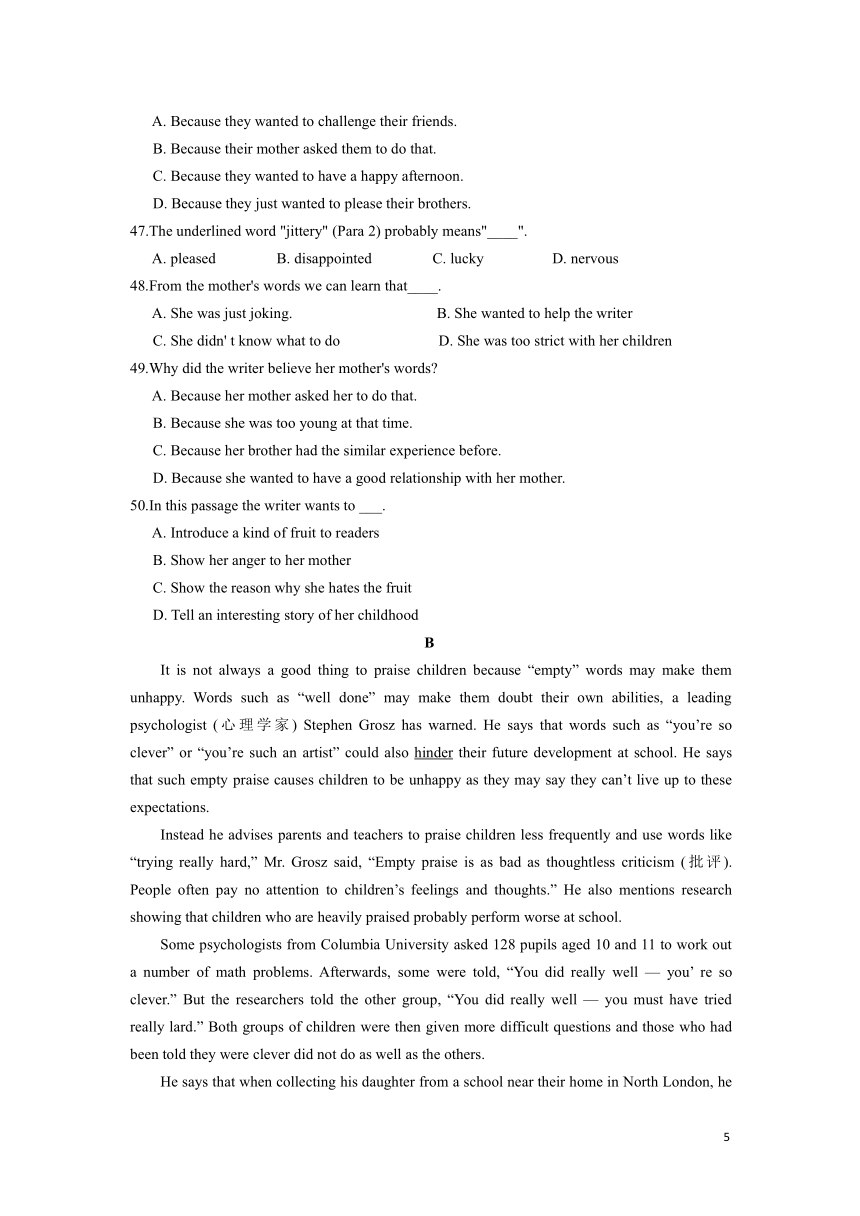 A. Because they wanted to challenge their friends.

B. Because their mother asked them to do that.

C. Because they wanted to have a happy afternoon.

D. Because they just wanted to please their brothers.

47.The underlined word "jittery" (Para 2) probably means"____".

A. pleased B. disappointed C. lucky D. nervous

48.From the mother's words we can learn that____.

A. She was just joking. B. She wanted to help the writer

C. She didn' t know what to do D. She was too strict with her children

49.Why did the writer believe her mother's words?

A. Because her mother asked her to do that.

B. Because she was too young at that time.

C. Because her brother had the similar experience before.

D. Because she wanted to have a good relationship with her mother.

50.In this passage the writer wants to ___.

A. Introduce a kind of fruit to readers

B. Show her anger to her mother

C. Show the reason why she hates the fruit

D. Tell an interesting story of her childhood

B

It is not always a good thing to praise children because “empty” words may make them unhappy. Words such as “well done” may make them doubt their own abilities, a leading psychologist (心理学家) Stephen Grosz has warned. He says that words such as “you’re so clever” or “you’re such an artist” could also hinder their future development at school. He says that such empty praise causes children to be unhappy as they may say they can’t live up to these expectations.

Instead he advises parents and teachers to praise children less frequently and use words like “trying really hard,” Mr. Grosz said, “Empty praise is as bad as thoughtless criticism (批评). People often pay no attention to children’s feelings and thoughts.” He also mentions research showing that children who are heavily praised probably perform worse at school.

Some psychologists from Columbia University asked 128 pupils aged 10 and 11 to work out a number of math problems. Afterwards, some were told, “You did really well — you’ re so clever.” But the researchers told the other group, “You did really well — you must have tried really lard.” Both groups of children were then given more difficult questions and those who had been told they were clever did not do as well as the others.

He says that when collecting his daughter from a school near their home in North London, he

5